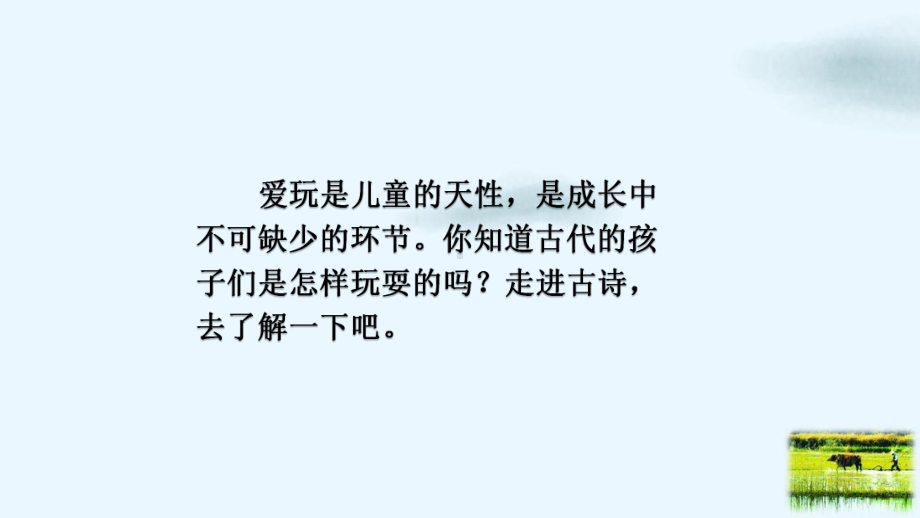 爱玩是儿童的天性，是成长中不可缺少的环节。你知道古代的孩子们是怎样玩耍的吗？走进古诗，去了解一下吧。